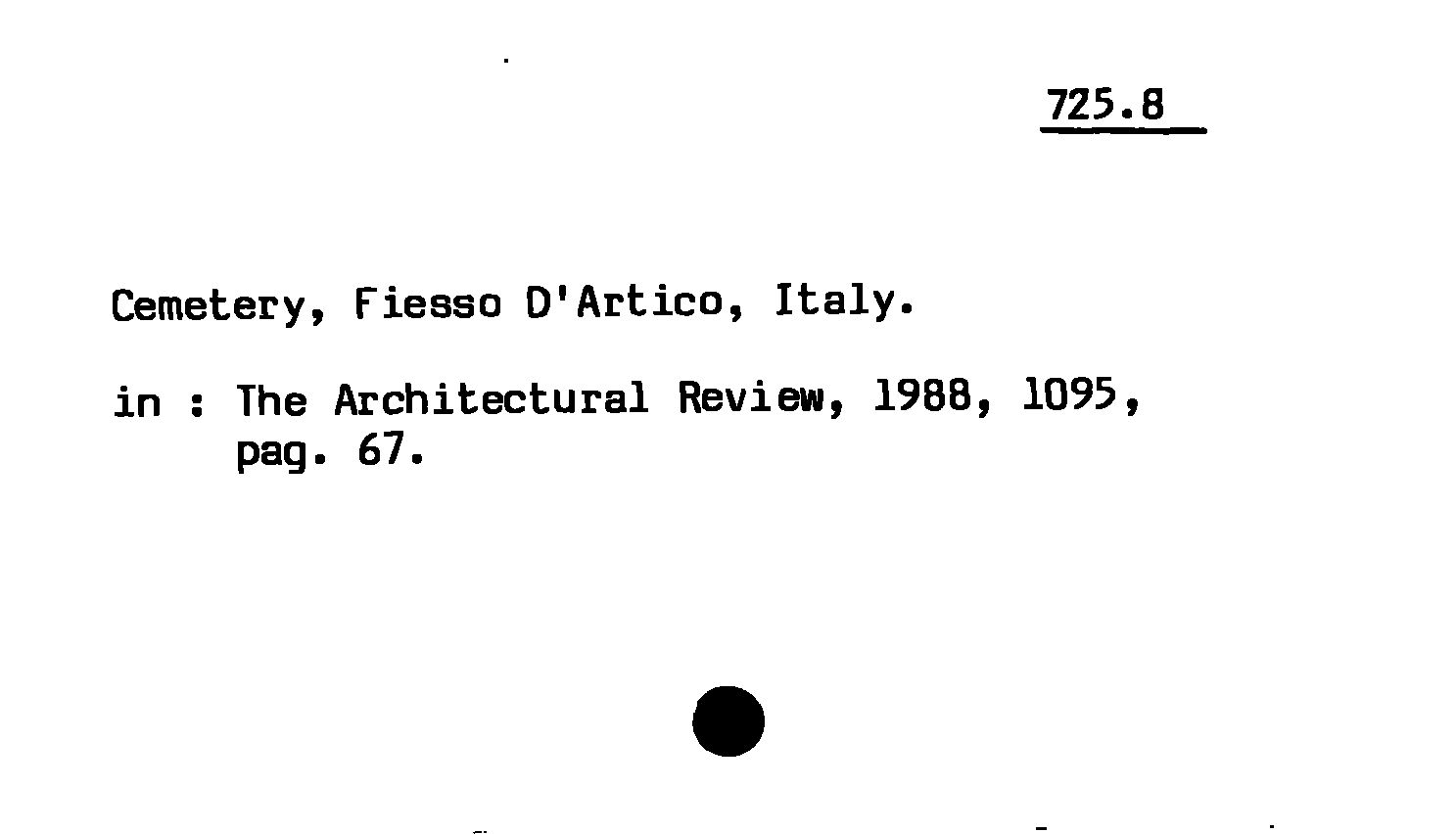 725.8

Cemetery, Fiesso D'Artico, Italy.

in : The Architectural Review, 1988, 1095, pag. 67.